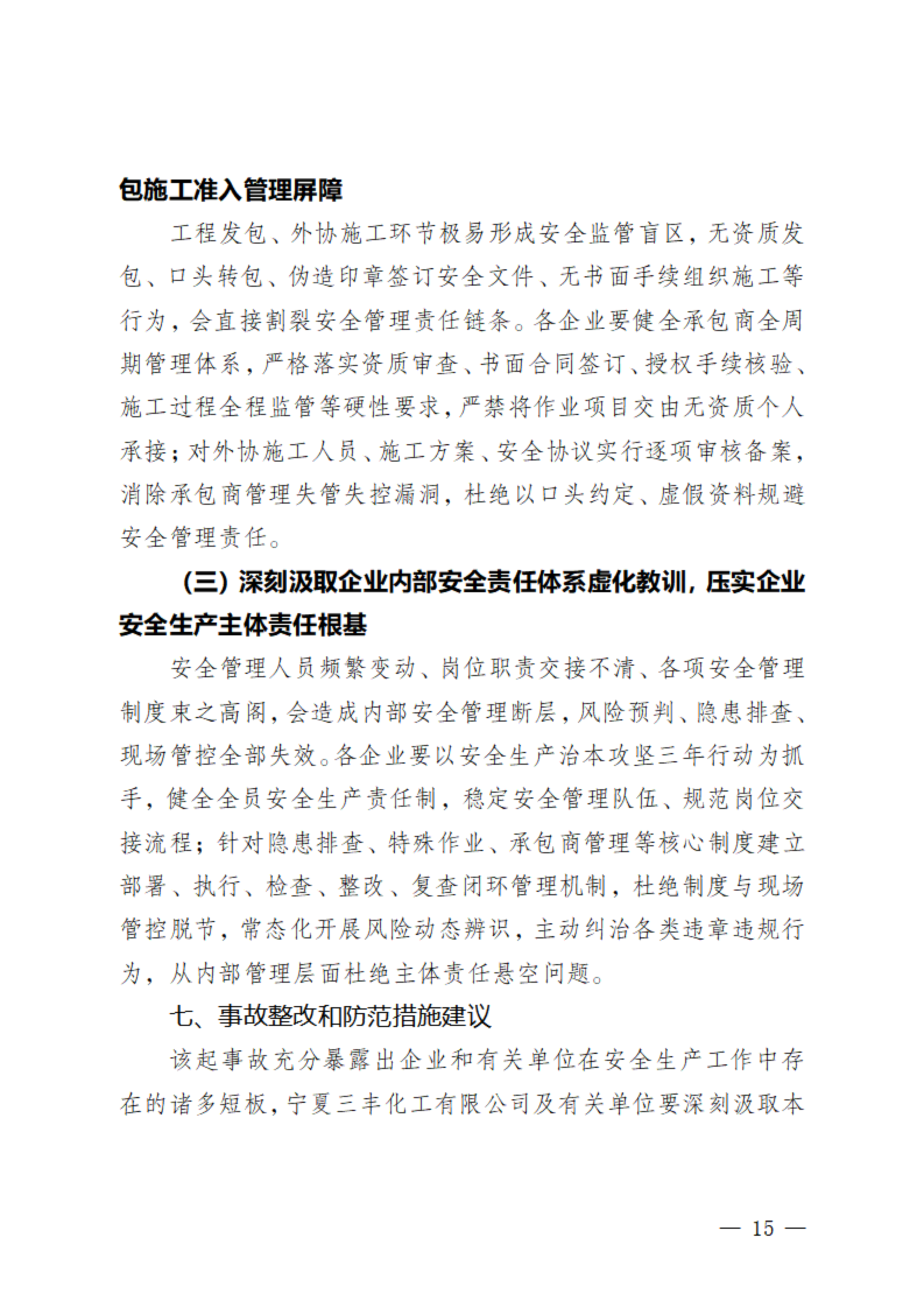 包施工准入管理屏障

工程发包、外协施工环节极易形成安全监管盲区，无资质发包、口头转包、伪造印章签订安全文件、无书面手续组织施工等行为，会直接割裂安全管理责任链条。各企业要健全承包商全周期管理体系，严格落实资质审查、书面合同签订、授权手续核验、施工过程全程监管等硬性要求，严禁将作业项目交由无资质个人承接；对外协施工人员、施工方案、安全协议实行逐项审核备案，消除承包商管理失管失控漏洞，杜绝以口头约定、虚假资料规避安全管理责任。

（三）深刻汲取企业内部安全责任体系虚化教训，压实企业安全生产主体责任根基

安全管理人员频繁变动、岗位职责交接不清、各项安全管理制度束之高阁，会造成内部安全管理断层，风险预判、隐患排查、现场管控全部失效。各企业要以安全生产治本攻坚三年行动为抓手，健全全员安全生产责任制，稳定安全管理队伍、规范岗位交接流程；针对隐患排查、特殊作业、承包商管理等核心制度建立部署、执行、检查、整改、复查闭环管理机制，杜绝制度与现场管控脱节，常态化开展风险动态辨识，主动纠治各类违章违规行为，从内部管理层面杜绝主体责任悬空问题。

七、事故整改和防范措施建议

该起事故充分暴露出企业和有关单位在安全生产工作中存在的诸多短板，宁夏三丰化工有限公司及有关单位要深刻汲取本

— 15 —